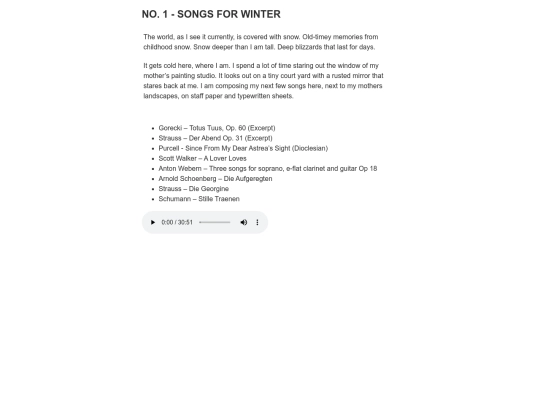 NO. 1 - SONGS FOR WINTER

The world, as I see it currently, is covered with snow. Old-timey memories from childhood snow. Snow deeper than I am tall. Deep blizzards that last for days.

It gets cold here, where I am. I spend a lot of time staring out the window of my mother's painting studio. It looks out on a tiny court yard with a rusted mirror that stares back at me. I am composing my next few songs here, next to my mothers landscapes, on staff paper and typewritten sheets.

- Gorecki – Totus Tuus, Op. 60 (Excerpt)
- Strauss – Der Abend Op. 31 (Excerpt)
- Purcell - Since From My Dear Astrea's Sight (Dioclesian)
- Scott Walker – A Lover Loves
- Anton Webern – Three songs for soprano, e-flat clarinet and guitar Op 18
- Arnold Schoenberg – Die Aufgeregten
- Strauss – Die Georgine
- Schumann – Stille Traenen

0:00 / 30:51